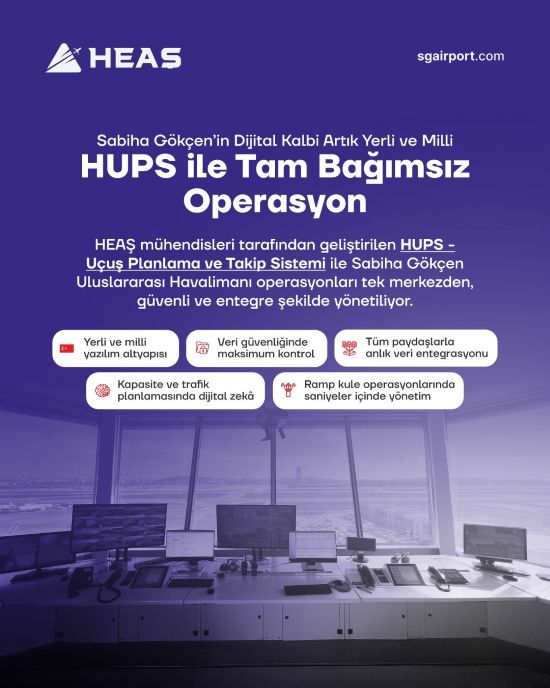 HEAŞ

sgairport.com

Sabiha Gökçen'in Dijital Kalbi Artık Yerli ve Milli

HUPS ile Tam Bağımsız Operasyon

HEAŞ mühendisleri tarafından geliştirilen HUPS - Uçuş Planlama ve Takip Sistemi ile Sabiha Gökçen Uluslararası Havalimanı operasyonları tek merkezden, güvenli ve entegre şekilde yönetiliyor.

Yerli ve milli yazılım altyapısı

Veri güvenliğinde maksimum kontrol

Tüm paydaşlarla anlık veri entegrasyonu

Kapasite ve trafik planlamasında dijital zekâ

Ramp kule operasyonlarında saniyeler içinde yönetim